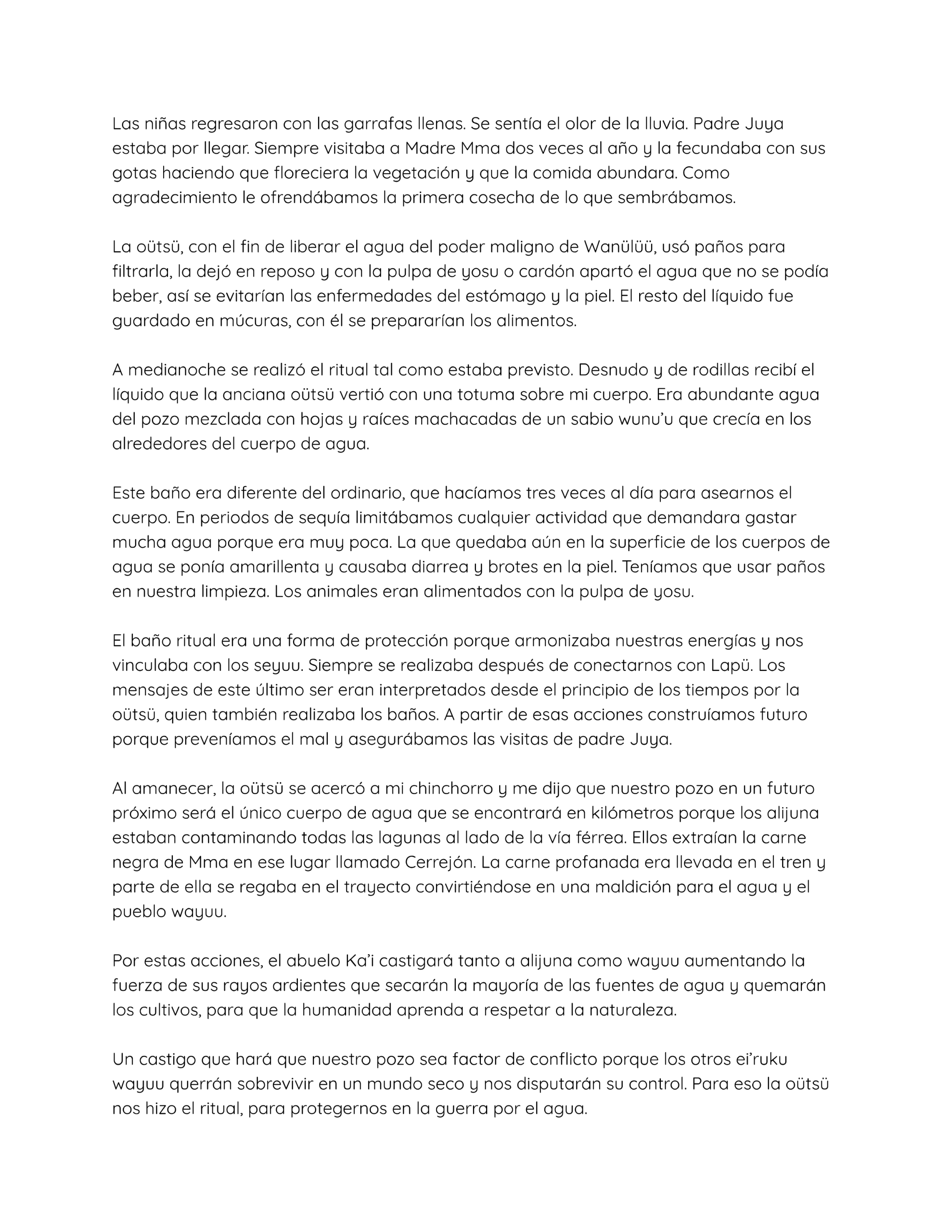 Las niñas regresaron con las garrafas llenas. Se sentía el olor de la lluvia. Padre Juya estaba por llegar. Siempre visitaba a Madre Mma dos veces al año y la fecundaba con sus gotas haciendo que floreciera la vegetación y que la comida abundara. Como agradecimiento le ofrendábamos la primera cosecha de lo que sembrábamos.

La oütsü, con el fin de liberar el agua del poder maligno de Wanülüü, usó paños para filtrarla, la dejó en reposo y con la pulpa de yosu o cardón apartó el agua que no se podía beber, así se evitarían las enfermedades del estómago y la piel. El resto del líquido fue guardado en múcuras, con él se prepararían los alimentos.

A medianoche se realizó el ritual tal como estaba previsto. Desnudo y de rodillas recibí el líquido que la anciana oütsü vertió con una totuma sobre mi cuerpo. Era abundante agua del pozo mezclada con hojas y raíces machacadas de un sabio wunu'u que crecía en los alrededores del cuerpo de agua.

Este baño era diferente del ordinario, que hacíamos tres veces al día para asearnos el cuerpo. En periodos de sequía limitábamos cualquier actividad que demandara gastar mucha agua porque era muy poca. La que quedaba aún en la superficie de los cuerpos de agua se ponía amarillenta y causaba diarrea y brotes en la piel. Teníamos que usar paños en nuestra limpieza. Los animales eran alimentados con la pulpa de yosu.

El baño ritual era una forma de protección porque armonizaba nuestras energías y nos vinculaba con los seyuu. Siempre se realizaba después de conectarnos con Lapü. Los mensajes de este último ser eran interpretados desde el principio de los tiempos por la oütsü, quien también realizaba los baños. A partir de esas acciones construíamos futuro porque preveníamos el mal y asegurábamos las visitas de padre Juya.

Al amanecer, la oütsü se acercó a mi chinchorro y me dijo que nuestro pozo en un futuro próximo será el único cuerpo de agua que se encontrará en kilómetros porque los alijuna estaban contaminando todas las lagunas al lado de la vía férrea. Ellos extraían la carne negra de Mma en ese lugar llamado Cerrejón. La carne profanada era llevada en el tren y parte de ella se regaba en el trayecto convirtiéndose en una maldición para el agua y el pueblo wayuu.

Por estas acciones, el abuelo Ka'i castigará tanto a alijuna como wayuu aumentando la fuerza de sus rayos ardientes que secarán la mayoría de las fuentes de agua y quemarán los cultivos, para que la humanidad aprenda a respetar a la naturaleza.

Un castigo que hará que nuestro pozo sea factor de conflicto porque los otros ei'ruku wayuu querrán sobrevivir en un mundo seco y nos disputarán su control. Para eso la oütsü nos hizo el ritual, para protegernos en la guerra por el agua.